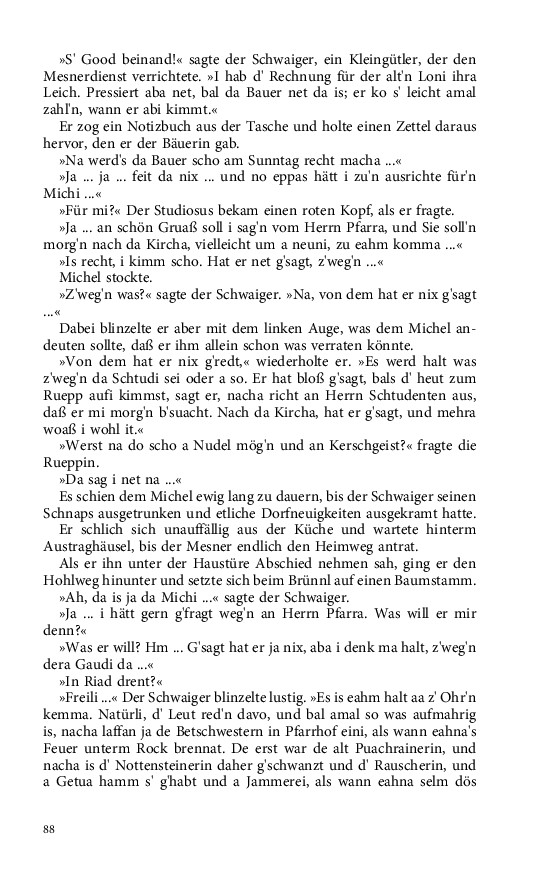 »S' Good beinand!« sagte der Schwaiger, ein Kleingütler, der den Mesnerdienst verrichtete. »I hab d' Rechnung für der alt'n Loni ihra Leich. Pressiert aba net, bal da Bauer net da is; er ko s' leicht amal zahl'n, wann er abi kimmt.«

Er zog ein Notizbuch aus der Tasche und holte einen Zettel daraus hervor, den er der Bäuerin gab.

»Na werd's da Bauer scho am Sunntag recht macha ...«

»Ja ... ja ... feit da nix ... und no eppas hätt i zu'n ausrichte für'n Michi ...«

»Für mi?« Der Studiosus bekam einen roten Kopf, als er fragte.

»Ja ... an schön Gruaß soll i sag'n vom Herrn Pfarra, und Sie soll'n morg'n nach da Kircha, vielleicht um a neuni, zu eahm komma ...«

»Is recht, i kimm scho. Hat er net g'sagt, z'weg'n ...«

Michel stockte.

»Z'weg'n was?« sagte der Schwaiger. »Na, von dem hat er nix g'sagt ...«

Dabei blinzelte er aber mit dem linken Auge, was dem Michel andeuten sollte, daß er ihm allein schon was verraten könnte.

»Von dem hat er nix g'redt,« wiederholte er. »Es werd halt was z'weg'n da Schtudi sei oder a so. Er hat bloß g'sagt, bals d' heut zum Ruepp aufi kimmst, sagt er, nacha richt an Herrn Schtudenten aus, daß er mi morg'n b'suacht. Nach da Kircha, hat er g'sagt, und mehra woaß i wohl it.«

»Werst na do scho a Nudel mög'n und an Kerschgeist?« fragte die Rueppin.

»Da sag i net na ...«

Es schien dem Michel ewig lang zu dauern, bis der Schwaiger seinen Schnaps ausgetrunken und etliche Dorfneuigkeiten ausgekramt hatte.

Er schlich sich unauffällig aus der Küche und wartete hinterm Austraghäusel, bis der Mesner endlich den Heimweg antrat.

Als er ihn unter der Haustüre Abschied nehmen sah, ging er den Hohlweg hinunter und setzte sich beim Brünnl auf einen Baumstamm.

»Ah, da is ja da Michi ...« sagte der Schwaiger.

»Ja ... i hätt gern g'fragt weg'n an Herrn Pfarra. Was will er mir denn?«

»Was er will? Hm ... G'sagt hat er ja nix, aba i denk ma halt, z'weg'n dera Gaudi da ...«

»In Riad drent?«

»Freili ...« Der Schwaiger blinzelte lustig. »Es is eahm halt aa z' Ohr'n kemma. Natürli, d' Leut red'n davo, und bal amal so was aufmahrig is, nacha laffan ja de Betschwestern in Pfarrhof eini, als wann eahna's Feuer unterm Rock brennat. De erst war de alt Puachrainerin, und nacha is d' Nottensteinerin daher g'schwanzt und d' Rauscherin, und a Getua hamm s' g'habt und a Jammerei, als wann eahna selm dös

88